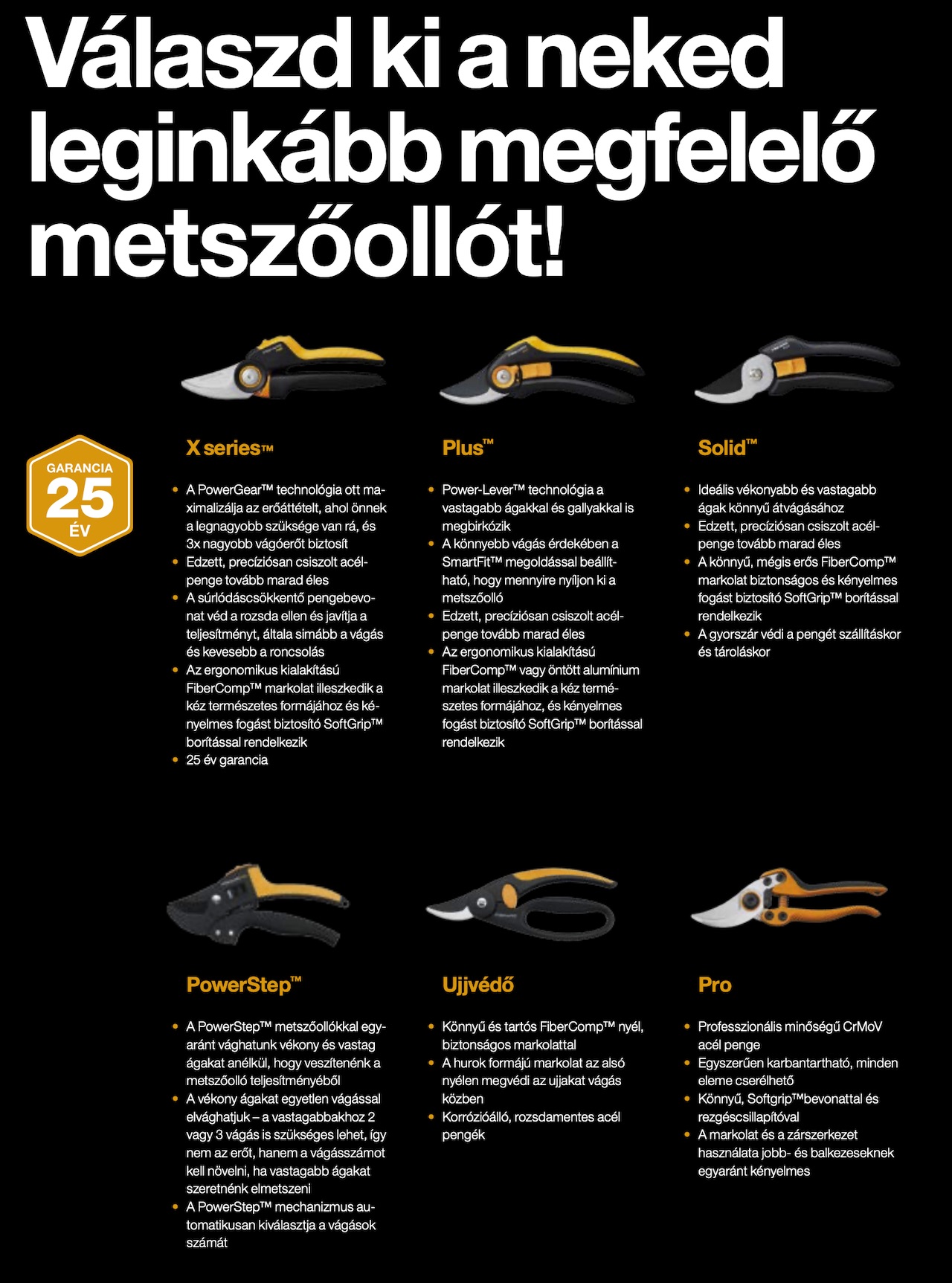 Válaszd ki a neked leginkább megfelelő metszőollót!

GARANCIA
25
ÉV

X series™

- A PowerGear™ technológia ott maximalizálja az erőáttételt, ahol önnek a legnagyobb szüksége van rá, és 3x nagyobb vágóerőt biztosít
- Edzett, precíziósan csiszolt acélpenge tovább marad éles
- A súrlódáscsökkentő pengebevonat véd a rozsda ellen és javítja a teljesítményt, általa simább a vágás és kevesebb a roncsolás
- Az ergonomikus kialakítású FiberComp™ markolat illeszkedik a kéz természetes formájához és kényelmes fogást biztosító SoftGrip™ borítással rendelkezik
- 25 év garancia

Plus™

- Power-Lever™ technológia a vastagabb ágakkal és gallyakkal is megbirkózik
- A könnyebb vágás érdekében a SmartFit™ megoldással beállítható, hogy mennyire nyíljon ki a metszőolló
- Edzett, precíziósan csiszolt acélpenge tovább marad éles
- Az ergonomikus kialakítású FiberComp™ vagy öntött alumínium markolat illeszkedik a kéz természetes formájához, és kényelmes fogást biztosító SoftGrip™ borítással rendelkezik

Solid™

- Ideális vékonyabb és vastagabb ágak könnyű átvágásához
- Edzett, precíziósan csiszolt acélpenge tovább marad éles
- A könnyű, mégis erős FiberComp™ markolat biztonságos és kényelmes fogást biztosító SoftGrip™ borítással rendelkezik
- A gyorszár védi a pengét szállításkor és tároláskor

PowerStep™

- A PowerStep™ metszőollókkal egyaránt vághatunk vékony és vastag ágakat anélkül, hogy veszítenénk a metszőolló teljesítményéből
- A vékony ágakat egyetlen vágással elvághatjuk – a vastagabbakhoz 2 vagy 3 vágás is szükséges lehet, így nem az erőt, hanem a vágásszámot kell növelni, ha vastagabb ágakat szeretnénk elmetszeni
- A PowerStep™ mechanizmus automatikusan kiválasztja a vágások számát

Ujjvédő

- Könnyű és tartós FiberComp™ nyél, biztonságos markolattal
- A hurok formájú markolat az alsó nyélen megvédi az ujjakat vágás közben
- Korrózióálló, rozsdamentes acél pengék

Pro

- Professzionális minőségű CrMoV acél penge
- Egyszerűen karbantartható, minden eleme cserélhető
- Könnyű, Softgrip™bevonattal és rezgéscsillapítóval
- A markolat és a zárszerkezet használata jobb- és balkezeseknek egyaránt kényelmes